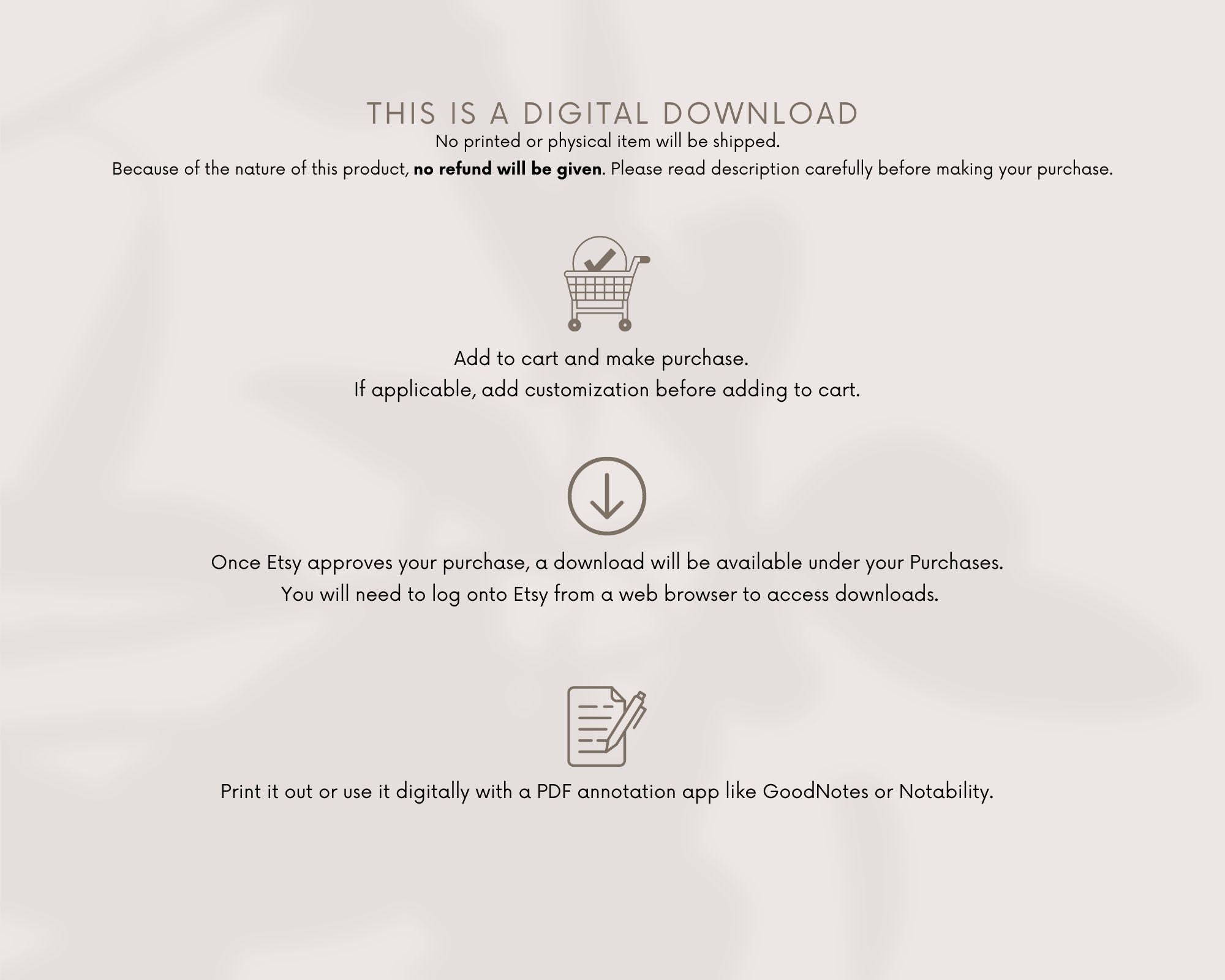 THIS IS A DIGITAL DOWNLOAD
No printed or physical item will be shipped.
Because of the nature of this product, no refund will be given. Please read description carefully before making your purchase.

Add to cart and make purchase.
If applicable, add customization before adding to cart.

Once Etsy approves your purchase, a download will be available under your Purchases.
You will need to log onto Etsy from a web browser to access downloads.

Print it out or use it digitally with a PDF annotation app like GoodNotes or Notability.